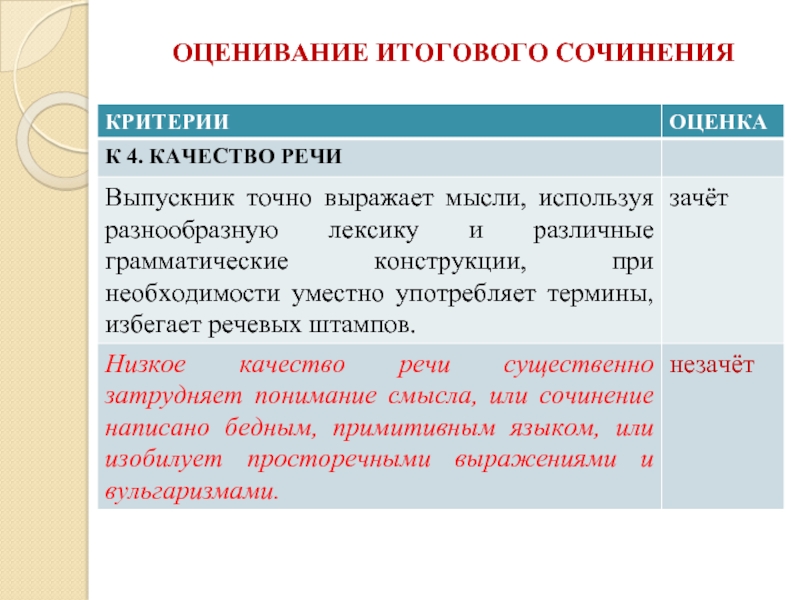 ОЦЕНИВАНИЕ ИТОГОВОГО СОЧИНЕНИЯ

| КРИТЕРИИ | ОЦЕНКА |
|---|---|
| К 4. КАЧЕСТВО РЕЧИ | |
| Выпускник точно выражает мысли, используя разнообразную лексику и различные грамматические конструкции, при необходимости уместно употребляет термины, избегает речевых штампов. | зачёт |
| Низкое качество речи существенно затрудняет понимание смысла, или сочинение написано бедным, примитивным языком, или изобилует просторечными выражениями и вульгаризмами. | незачёт |